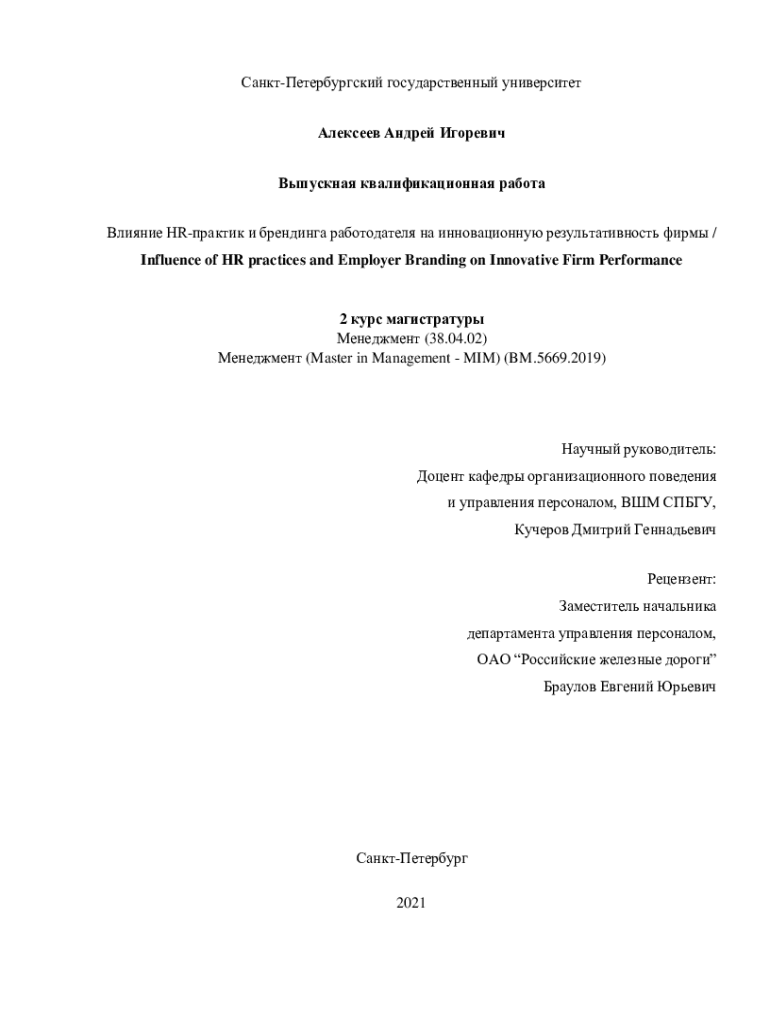 Санкт-Петербургский государственный университет

Алексеев Андрей Игоревич

Выпускная квалификационная работа

Влияние HR-практик и брендинга работодателя на инновационную результативность фирмы /
Influence of HR practices and Employer Branding on Innovative Firm Performance

2 курс магистратуры
Менеджмент (38.04.02)
Менеджмент (Master in Management - MIM) (ВМ.5669.2019)

Научный руководитель:
Доцент кафедры организационного поведения
и управления персоналом, ВШМ СПБГУ,
Кучеров Дмитрий Геннадьевич

Рецензент:
Заместитель начальника
департамента управления персоналом,
ОАО “Российские железные дороги”
Браулов Евгений Юрьевич

Санкт-Петербург

2021